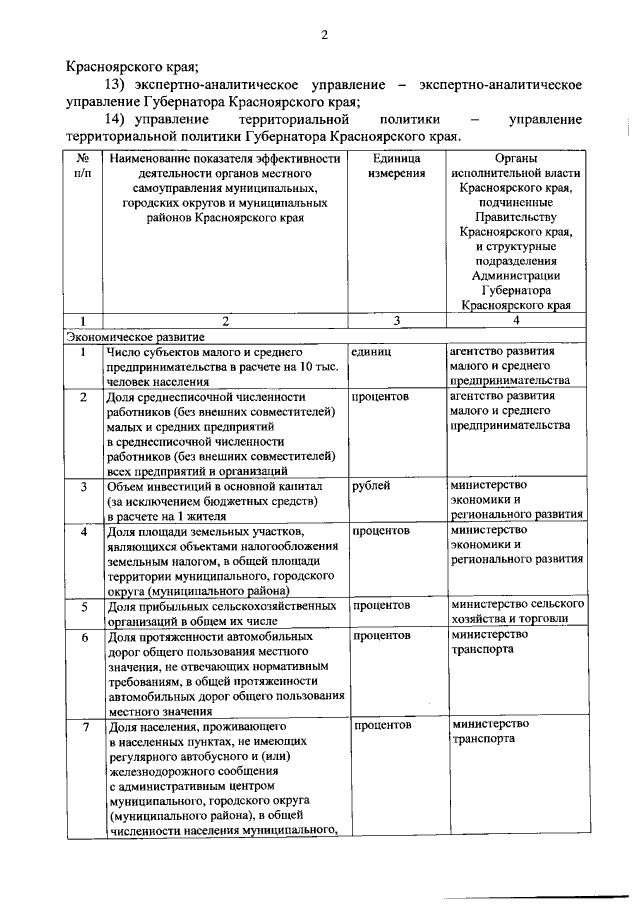 2

Красноярского края;

13) экспертно-аналитическое управление – экспертно-аналитическое управление Губернатора Красноярского края;

14) управление территориальной политики – управление территориальной политики Губернатора Красноярского края.

| № п/п | Наименование показателя эффективности деятельности органов местного самоуправления муниципальных, городских округов и муниципальных районов Красноярского края | Единица измерения | Органы исполнительной власти Красноярского края, подчиненные Правительству Красноярского края, и структурные подразделения Администрации Губернатора Красноярского края |
|---|---|---|---|
| 1 | 2 | 3 | 4 |
| Экономическое развитие | | | |
| 1 | Число субъектов малого и среднего предпринимательства в расчете на 10 тыс. человек населения | единиц | агентство развития малого и среднего предпринимательства |
| 2 | Доля среднесписочной численности работников (без внешних совместителей) малых и средних предприятий в среднесписочной численности работников (без внешних совместителей) всех предприятий и организаций | процентов | агентство развития малого и среднего предпринимательства |
| 3 | Объем инвестиций в основной капитал (за исключением бюджетных средств) в расчете на 1 жителя | рублей | министерство экономики и регионального развития |
| 4 | Доля площади земельных участков, являющихся объектами налогообложения земельным налогом, в общей площади территории муниципального, городского округа (муниципального района) | процентов | министерство экономики и регионального развития |
| 5 | Доля прибыльных сельскохозяйственных организаций в общем их числе | процентов | министерство сельского хозяйства и торговли |
| 6 | Доля протяженности автомобильных дорог общего пользования местного значения, не отвечающих нормативным требованиям, в общей протяженности автомобильных дорог общего пользования местного значения | процентов | министерство транспорта |
| 7 | Доля населения, проживающего в населенных пунктах, не имеющих регулярного автобусного и (или) железнодорожного сообщения с административным центром муниципального, городского округа (муниципального района), в общей численности населения муниципального, | процентов | министерство транспорта |